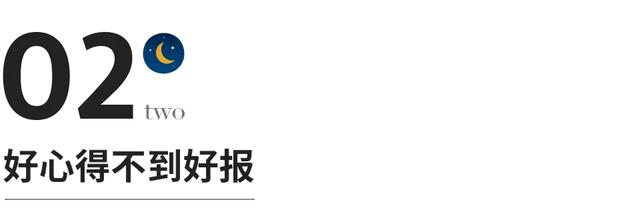 02
two

好心得不到好报